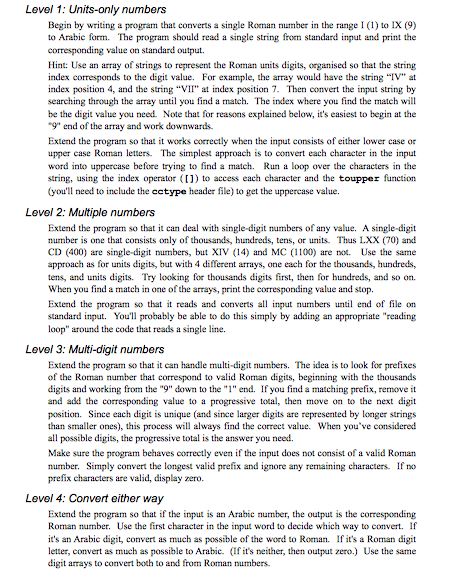 Level 1: Units-only numbers

Begin by writing a program that converts a single Roman number in the range I (1) to IX (9) to Arabic form. The program should read a single string from standard input and print the corresponding value on standard output.

Hint: Use an array of strings to represent the Roman units digits, organised so that the string index corresponds to the digit value. For example, the array would have the string "IV" at index position 4, and the string "VII" at index position 7. Then convert the input string by searching through the array until you find a match. The index where you find the match will be the digit value you need. Note that for reasons explained below, it's easiest to begin at the "9" end of the array and work downwards.

Extend the program so that it works correctly when the input consists of either lower case or upper case Roman letters. The simplest approach is to convert each character in the input word into uppercase before trying to find a match. Run a loop over the characters in the string, using the index operator ([]) to access each character and the toupper function (you'll need to include the cctype header file) to get the uppercase value.

Level 2: Multiple numbers

Extend the program so that it can deal with single-digit numbers of any value. A single-digit number is one that consists only of thousands, hundreds, tens, or units. Thus LXX (70) and CD (400) are single-digit numbers, but XIV (14) and MC (1100) are not. Use the same approach as for units digits, but with 4 different arrays, one each for the thousands, hundreds, tens, and units digits. Try looking for thousands digits first, then for hundreds, and so on. When you find a match in one of the arrays, print the corresponding value and stop.

Extend the program so that it reads and converts all input numbers until end of file on standard input. You'll probably be able to do this simply by adding an appropriate "reading loop" around the code that reads a single line.

Level 3: Multi-digit numbers

Extend the program so that it can handle multi-digit numbers. The idea is to look for prefixes of the Roman number that correspond to valid Roman digits, beginning with the thousands digits and working from the "9" down to the "1" end. If you find a matching prefix, remove it and add the corresponding value to a progressive total, then move on to the next digit position. Since each digit is unique (and since larger digits are represented by longer strings than smaller ones), this process will always find the correct value. When you've considered all possible digits, the progressive total is the answer you need.

Make sure the program behaves correctly even if the input does not consist of a valid Roman number. Simply convert the longest valid prefix and ignore any remaining characters. If no prefix characters are valid, display zero.

Level 4: Convert either way

Extend the program so that if the input is an Arabic number, the output is the corresponding Roman number. Use the first character in the input word to decide which way to convert. If it's an Arabic digit, convert as much as possible of the word to Roman. If it's a Roman digit letter, convert as much as possible to Arabic. (If it's neither, then output zero.) Use the same digit arrays to convert both to and from Roman numbers.